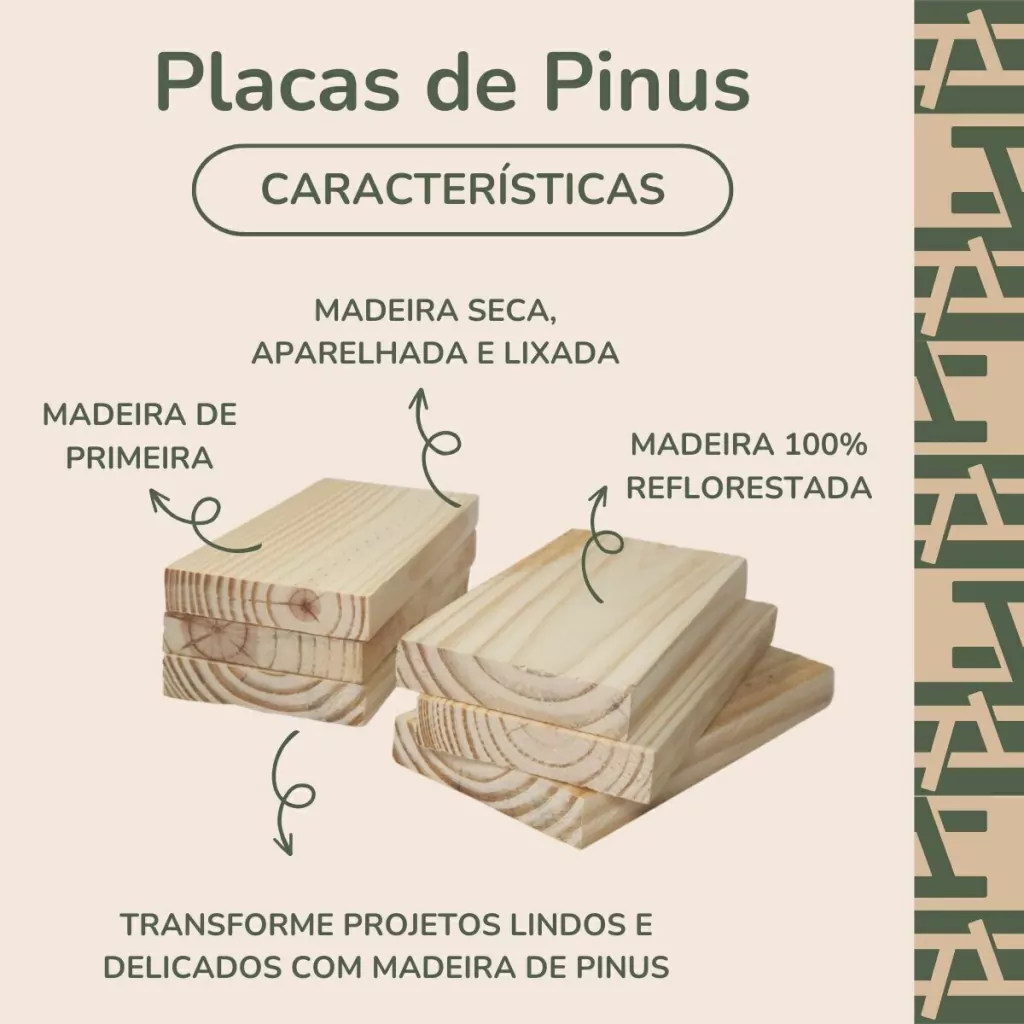 Placas de Pinus

CARACTERÍSTICAS

MADEIRA SECA,
APARELHADA E LIXADA

MADEIRA DE
PRIMEIRA

MADEIRA 100%
REFLORESTADA

TRANSFORME PROJETOS LINDOS E
DELICADOS COM MADEIRA DE PINUS